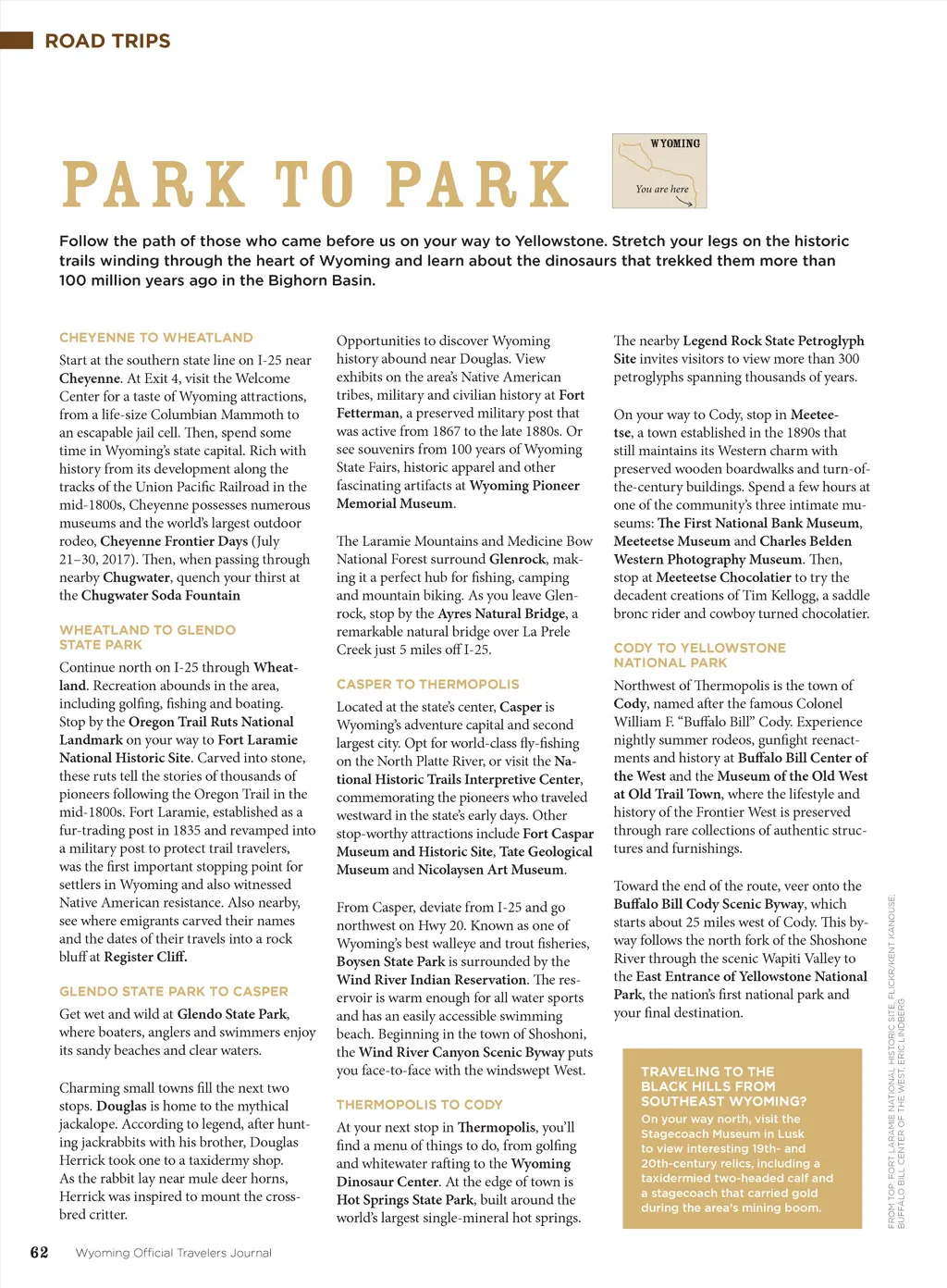 ROAD TRIPS

PARK TO PARK

WYOMING

You are here

Follow the path of those who came before us on your way to Yellowstone. Stretch your legs on the historic trails winding through the heart of Wyoming and learn about the dinosaurs that trekked them more than 100 million years ago in the Bighorn Basin.

CHEYENNE TO WHEATLAND

Start at the southern state line on I-25 near Cheyenne. At Exit 4, visit the Welcome Center for a taste of Wyoming attractions, from a life-size Columbian Mammoth to an escapable jail cell. Then, spend some time in Wyoming's state capital. Rich with history from its development along the tracks of the Union Pacific Railroad in the mid-1800s, Cheyenne possesses numerous museums and the world's largest outdoor rodeo, Cheyenne Frontier Days (July 21–30, 2017). Then, when passing through nearby Chugwater, quench your thirst at the Chugwater Soda Fountain

WHEATLAND TO GLENDO STATE PARK

Continue north on I-25 through Wheatland. Recreation abounds in the area, including golfing, fishing and boating. Stop by the Oregon Trail Ruts National Landmark on your way to Fort Laramie National Historic Site. Carved into stone, these ruts tell the stories of thousands of pioneers following the Oregon Trail in the mid-1800s. Fort Laramie, established as a fur-trading post in 1835 and revamped into a military post to protect trail travelers, was the first important stopping point for settlers in Wyoming and also witnessed Native American resistance. Also nearby, see where emigrants carved their names and the dates of their travels into a rock bluff at Register Cliff.

GLENDO STATE PARK TO CASPER

Get wet and wild at Glendo State Park, where boaters, anglers and swimmers enjoy its sandy beaches and clear waters.

Charming small towns fill the next two stops. Douglas is home to the mythical jackalope. According to legend, after hunting jackrabbits with his brother, Douglas Herrick took one to a taxidermy shop. As the rabbit lay near mule deer horns, Herrick was inspired to mount the crossbred critter.

Opportunities to discover Wyoming history abound near Douglas. View exhibits on the area's Native American tribes, military and civilian history at Fort Fetterman, a preserved military post that was active from 1867 to the late 1880s. Or see souvenirs from 100 years of Wyoming State Fairs, historic apparel and other fascinating artifacts at Wyoming Pioneer Memorial Museum.

The Laramie Mountains and Medicine Bow National Forest surround Glenrock, making it a perfect hub for fishing, camping and mountain biking. As you leave Glenrock, stop by the Ayres Natural Bridge, a remarkable natural bridge over La Prele Creek just 5 miles off I-25.

CASPER TO THERMOPOLIS

Located at the state's center, Casper is Wyoming's adventure capital and second largest city. Opt for world-class fly-fishing on the North Platte River, or visit the National Historic Trails Interpretive Center, commemorating the pioneers who traveled westward in the state's early days. Other stop-worthy attractions include Fort Caspar Museum and Historic Site, Tate Geological Museum and Nicolaysen Art Museum.

From Casper, deviate from I-25 and go northwest on Hwy 20. Known as one of Wyoming's best walleye and trout fisheries, Boysen State Park is surrounded by the Wind River Indian Reservation. The reservoir is warm enough for all water sports and has an easily accessible swimming beach. Beginning in the town of Shoshoni, the Wind River Canyon Scenic Byway puts you face-to-face with the windswept West.

THERMOPOLIS TO CODY

At your next stop in Thermopolis, you'll find a menu of things to do, from golfing and whitewater rafting to the Wyoming Dinosaur Center. At the edge of town is Hot Springs State Park, built around the world's largest single-mineral hot springs.

The nearby Legend Rock State Petroglyph Site invites visitors to view more than 300 petroglyphs spanning thousands of years.

On your way to Cody, stop in Meeteetse, a town established in the 1890s that still maintains its Western charm with preserved wooden boardwalks and turn-of-the-century buildings. Spend a few hours at one of the community's three intimate museums: The First National Bank Museum, Meeteetse Museum and Charles Belden Western Photography Museum. Then, stop at Meeteetse Chocolatier to try the decadent creations of Tim Kellogg, a saddle bronc rider and cowboy turned chocolatier.

CODY TO YELLOWSTONE NATIONAL PARK

Northwest of Thermopolis is the town of Cody, named after the famous Colonel William F. "Buffalo Bill" Cody. Experience nightly summer rodeos, gunfight reenactments and history at Buffalo Bill Center of the West and the Museum of the Old West at Old Trail Town, where the lifestyle and history of the Frontier West is preserved through rare collections of authentic structures and furnishings.

Toward the end of the route, veer onto the Buffalo Bill Cody Scenic Byway, which starts about 25 miles west of Cody. This byway follows the north fork of the Shoshone River through the scenic Wapiti Valley to the East Entrance of Yellowstone National Park, the nation's first national park and your final destination.

TRAVELING TO THE BLACK HILLS FROM SOUTHEAST WYOMING?
On your way north, visit the Stagecoach Museum in Lusk to view interesting 19th- and 20th-century relics, including a taxidermied two-headed calf and a stagecoach that carried gold during the area's mining boom.

FROM TOP: FORT LARAMIE NATIONAL HISTORIC SITE, FLICKR/KENT KANOUSE; BUFFALO BILL CENTER OF THE WEST, ERIC LINDBERG

62 Wyoming Official Travelers Journal